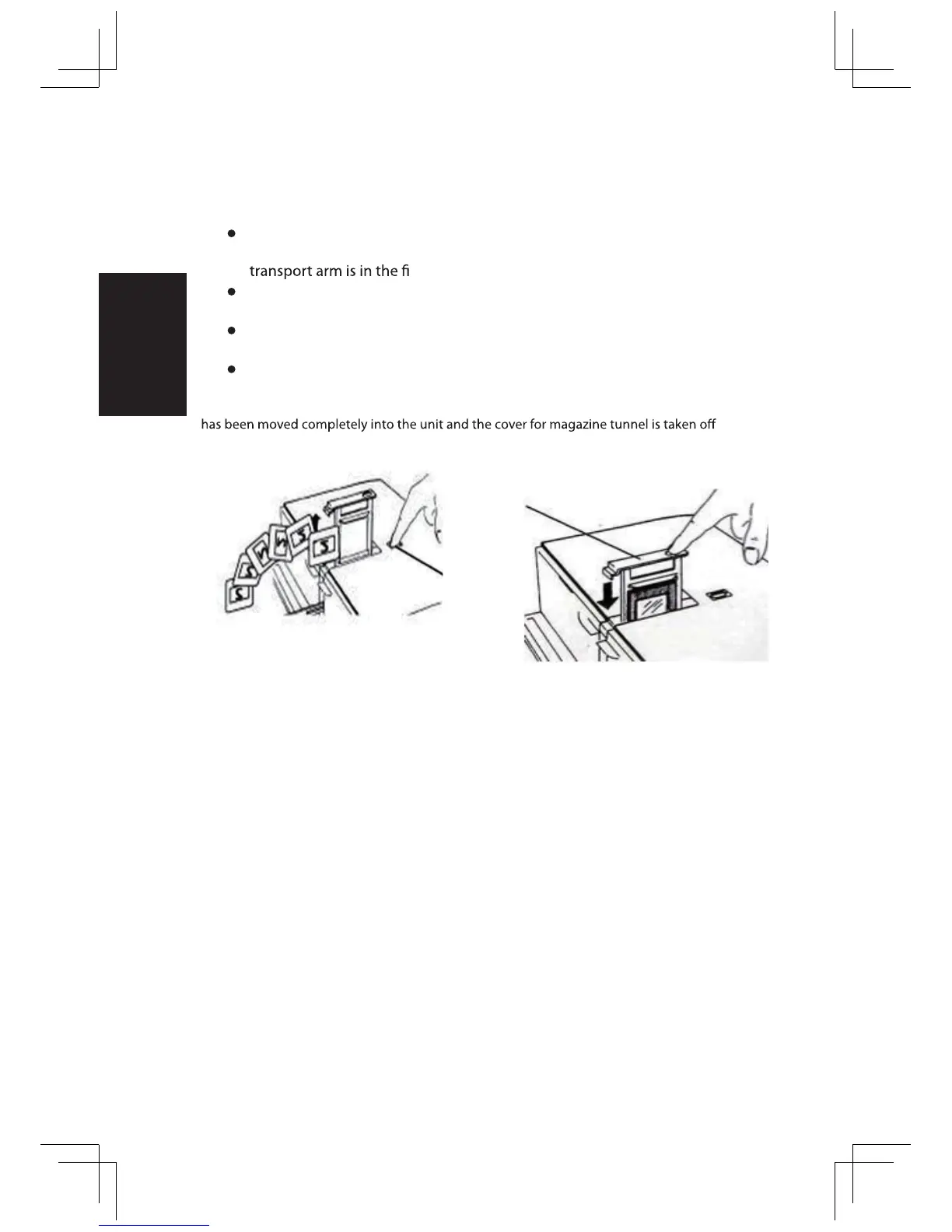 transport arm is in the fi

has been moved completely into the unit and the cover for magazine tunnel is taken off